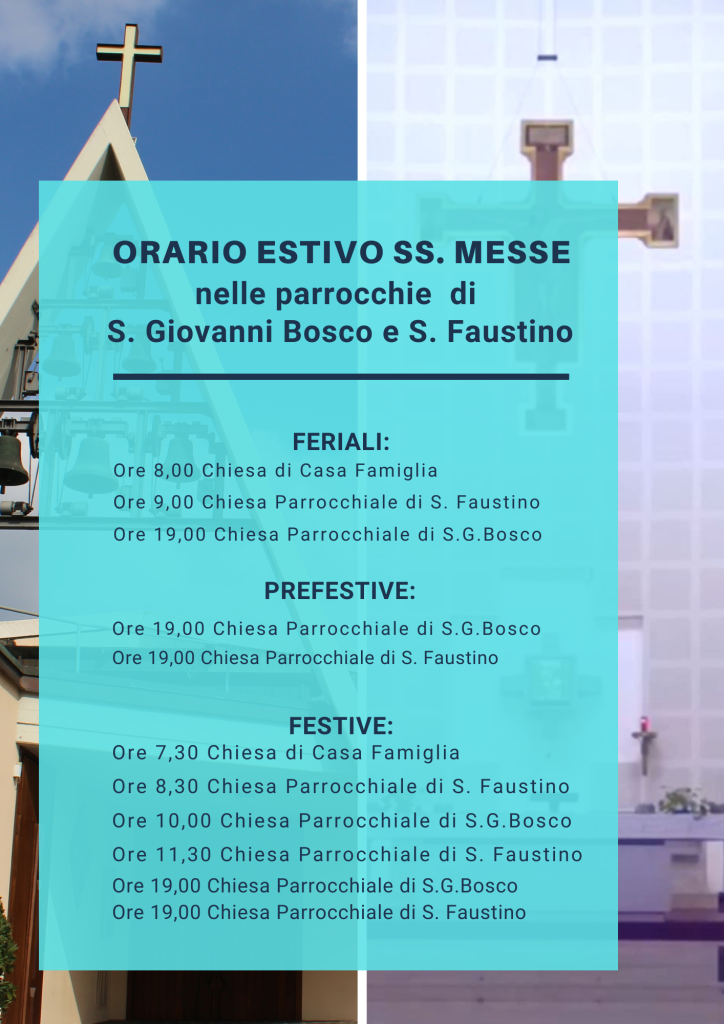 ORARIO ESTIVO SS. MESSE
nelle parrocchie di
S. Giovanni Bosco e S. Faustino

FERIALI:
Ore 8,00 Chiesa di Casa Famiglia
Ore 9,00 Chiesa Parrocchiale di S. Faustino
Ore 19,00 Chiesa Parrocchiale di S.G.Bosco

PREFESTIVE:
Ore 19,00 Chiesa Parrocchiale di S.G.Bosco
Ore 19,00 Chiesa Parrocchiale di S. Faustino

FESTIVE:
Ore 7,30 Chiesa di Casa Famiglia
Ore 8,30 Chiesa Parrocchiale di S. Faustino
Ore 10,00 Chiesa Parrocchiale di S.G.Bosco
Ore 11,30 Chiesa Parrocchiale di S. Faustino
Ore 19,00 Chiesa Parrocchiale di S.G.Bosco
Ore 19,00 Chiesa Parrocchiale di S. Faustino